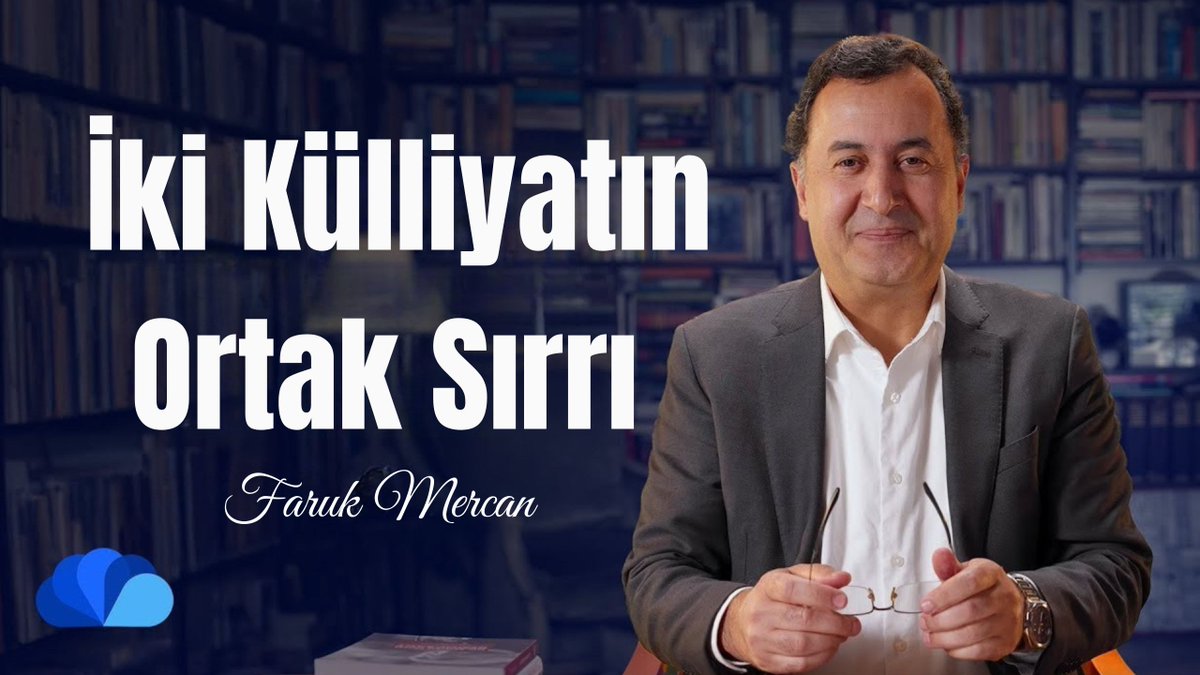 İki Külliyatın Ortak Sırrı

Faruk Mercan